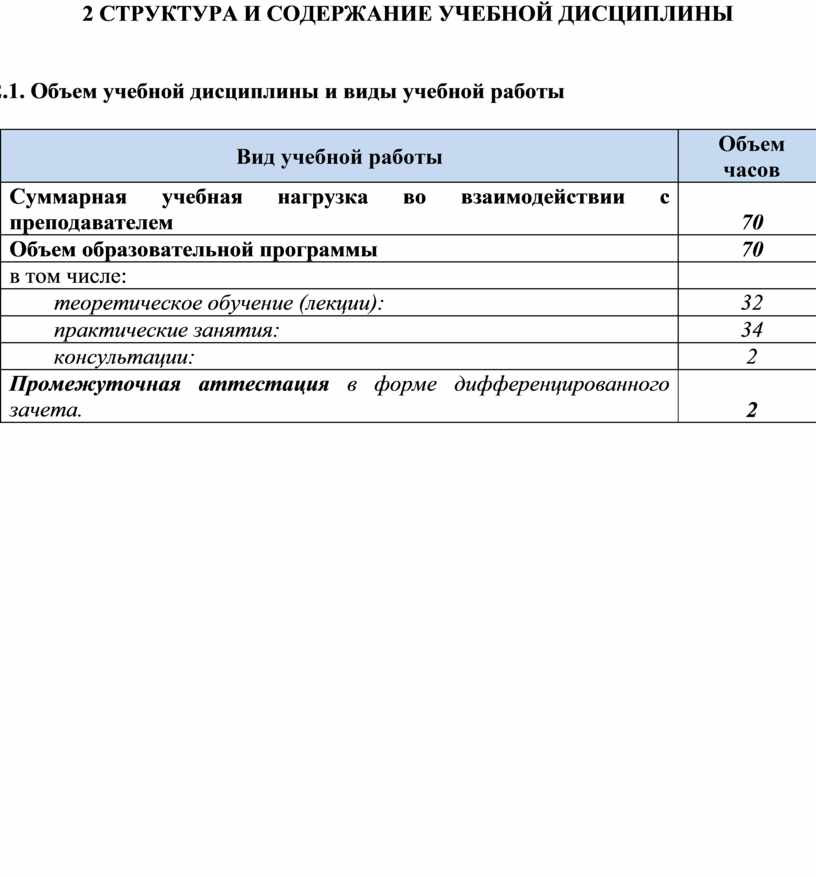 2 СТРУКТУРА И СОДЕРЖАНИЕ УЧЕБНОЙ ДИСЦИПЛИНЫ

.1. Объем учебной дисциплины и виды учебной работы

| Вид учебной работы | Объем часов |
|---|---|
| Суммарная учебная нагрузка во взаимодействии с преподавателем | 70 |
| Объем образовательной программы | 70 |
| в том числе: | |
| теоретическое обучение (лекции): | 32 |
| практические занятия: | 34 |
| консультации: | 2 |
| Промежуточная аттестация в форме дифференцированного зачета. | 2 |